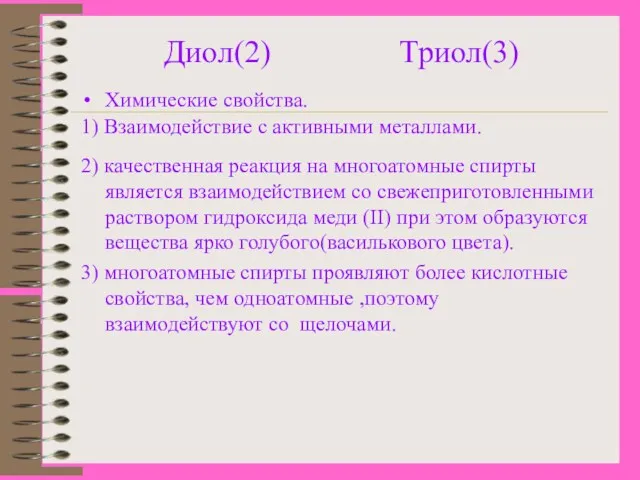 Диол(2) Триол(3)

• Химические свойства.

1) Взаимодействие с активными металлами.

2) качественная реакция на многоатомные спирты является взаимодействием со свежеприготовленными раствором гидроксида меди (II) при этом образуются вещества ярко голубого(василькового цвета).

3) многоатомные спирты проявляют более кислотные свойства, чем одноатомные ,поэтому взаимодействуют со щелочами.